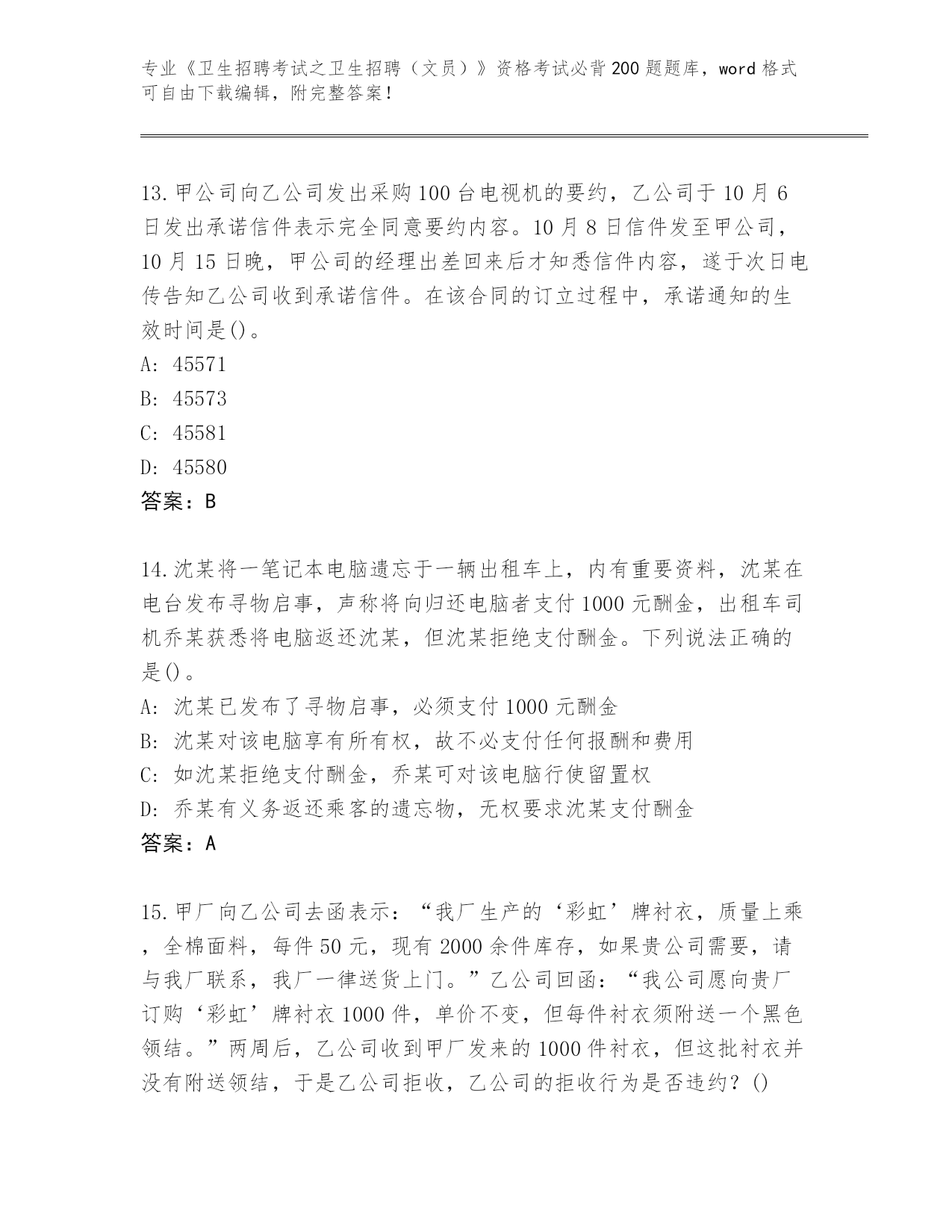 专业《卫生招聘考试之卫生招聘（文员）》资格考试必背200题题库，word格式可自由下载编辑，附完整答案！

13.甲公司向乙公司发出采购100台电视机的要约，乙公司于10月6日发出承诺信件表示完全同意要约内容。10月8日信件发至甲公司，10月15日晚，甲公司的经理出差回来后才知悉信件内容，遂于次日电传告知乙公司收到承诺信件。在该合同的订立过程中，承诺通知的生效时间是()。
A: 45571
B: 45573
C: 45581
D: 45580
答案：B

14.沈某将一笔记本电脑遗忘于一辆出租车上，内有重要资料，沈某在电台发布寻物启事，声称将向归还电脑者支付1000元酬金，出租车司机乔某获悉将电脑返还沈某，但沈某拒绝支付酬金。下列说法正确的是()。
A: 沈某已发布了寻物启事，必须支付1000元酬金
B: 沈某对该电脑享有所有权，故不必支付任何报酬和费用
C: 如沈某拒绝支付酬金，乔某可对该电脑行使留置权
D: 乔某有义务返还乘客的遗忘物，无权要求沈某支付酬金
答案：A

15.甲厂向乙公司去函表示：“我厂生产的‘彩虹’牌衬衣，质量上乘，全棉面料，每件50元，现有2000余件库存，如果贵公司需要，请与我厂联系，我厂一律送货上门。”乙公司回函：“我公司愿向贵厂订购‘彩虹’牌衬衣1000件，单价不变，但每件衬衣须附送一个黑色领结。”两周后，乙公司收到甲厂发来的1000件衬衣，但这批衬衣并没有附送领结，于是乙公司拒收，乙公司的拒收行为是否违约？()